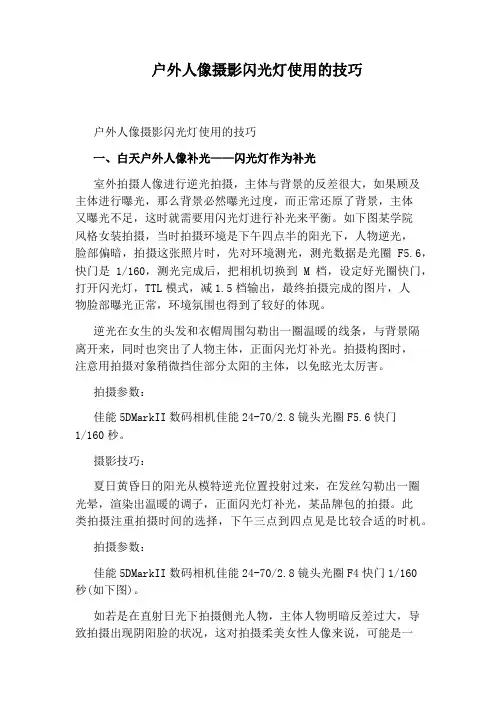 户外人像摄影闪光灯使用的技巧

户外人像摄影闪光灯使用的技巧

一、白天户外人像补光——闪光灯作为补光

室外拍摄人像进行逆光拍摄，主体与背景的反差很大，如果顾及主体进行曝光，那么背景必然曝光过度，而正常还原了背景，主体又曝光不足，这时就需要用闪光灯进行补光来平衡。如下图某学院风格女装拍摄，当时拍摄环境是下午四点半的阳光下，人物逆光，脸部偏暗，拍摄这张照片时，先对环境测光，测光数据是光圈 F5.6，快门是 1/160，测光完成后，把相机切换到 M 档，设定好光圈快门，打开闪光灯，TTL 模式，减 1.5 档输出，最终拍摄完成的图片，人物脸部曝光正常，环境氛围也得到了较好的体现。

逆光在女生的头发和衣帽周围勾勒出一圈温暖的线条，与背景隔离开来，同时也突出了人物主体，正面闪光灯补光。拍摄构图时，注意用拍摄对象稍微挡住部分太阳的主体，以免眩光太厉害。

拍摄参数：

佳能 5DMarkII 数码相机佳能 24-70/2.8 镜头光圈 F5.6 快门 1/160 秒。

摄影技巧：

夏日黄昏日的阳光从模特逆光位置投射过来，在发丝勾勒出一圈光晕，渲染出温暖的调子，正面闪光灯补光，某品牌包的拍摄。此类拍摄注重拍摄时间的选择，下午三点到四点见是比较合适的时机。

拍摄参数：

佳能 5DMarkII 数码相机佳能 24-70/2.8 镜头光圈 F4 快门 1/160 秒(如下图)。

如若是在直射日光下拍摄侧光人物，主体人物明暗反差过大，导致拍摄出现阴阳脸的状况，这对拍摄柔美女性人像来说，可能是一